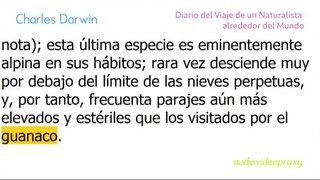 Charles Darwin

Diario del Viaje de un Naturalista alrededor del Mundo

nota); esta última especie es eminentemente alpina en sus hábitos; rara vez desciende muy por debajo del límite de las nieves perpetuas, y, por tanto, frecuenta parajes aún más elevados y estériles que los visitados por el guanaco.

audiovideoproxy